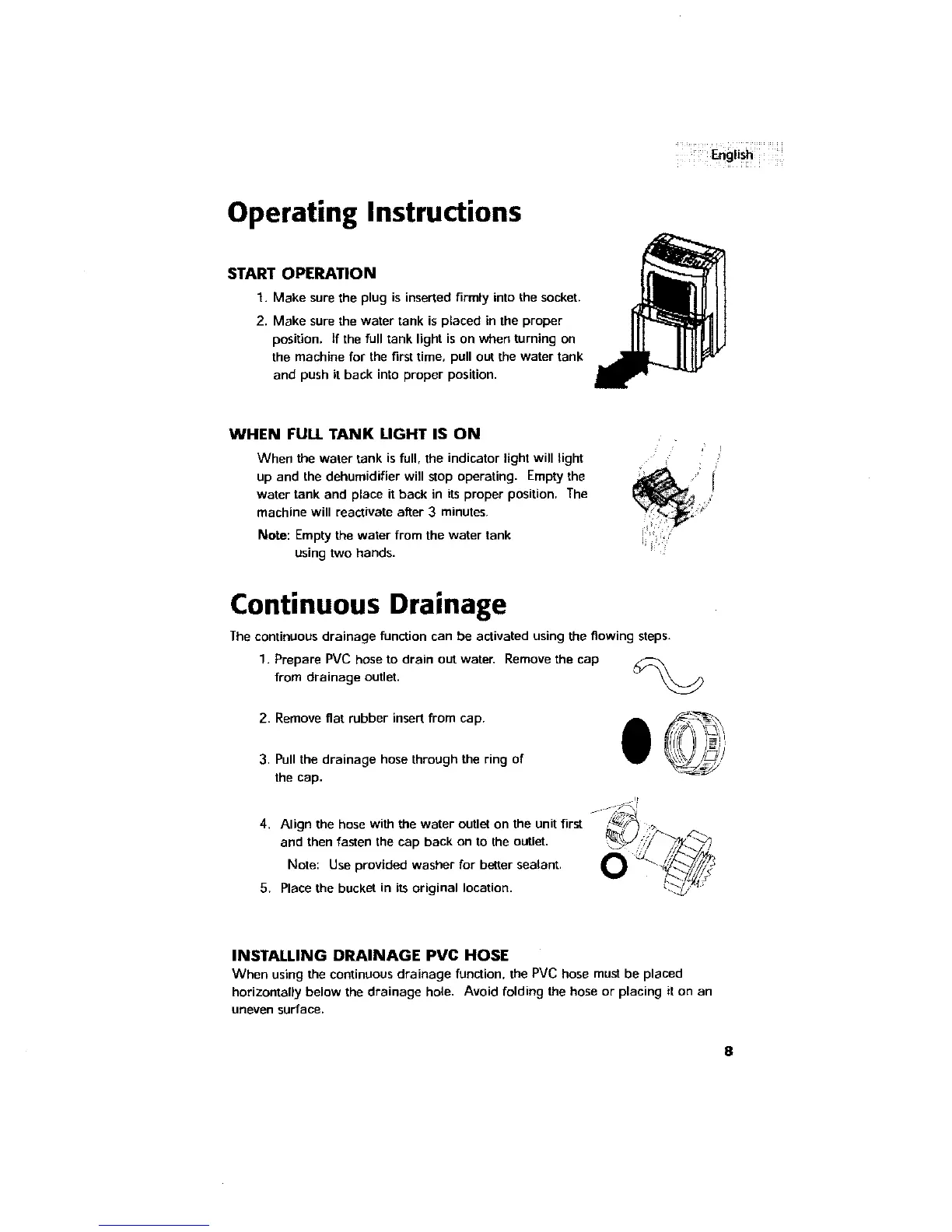 English

Operating Instructions

START OPERATION

1. Make sure the plug is inserted firmly into the socket.

2. Make sure the water tank is placed in the proper position. If the full tank light is on when turning on the machine for the first time, pull out the water tank and push it back into proper position.

WHEN FULL TANK LIGHT IS ON

When the water tank is full, the indicator light will light up and the dehumidifier will stop operating. Empty the water tank and place it back in its proper position. The machine will reactivate after 3 minutes.

Note: Empty the water from the water tank using two hands.

Continuous Drainage

The continuous drainage function can be activated using the flowing steps.

1. Prepare PVC hose to drain out water. Remove the cap from drainage outlet.

2. Remove flat rubber insert from cap.

3. Pull the drainage hose through the ring of the cap.

4. Align the hose with the water outlet on the unit first and then fasten the cap back on to the outlet.

Note: Use provided washer for better sealant.

5. Place the bucket in its original location.

INSTALLING DRAINAGE PVC HOSE

When using the continuous drainage function, the PVC hose must be placed horizontally below the drainage hole. Avoid folding the hose or placing it on an uneven surface.

8